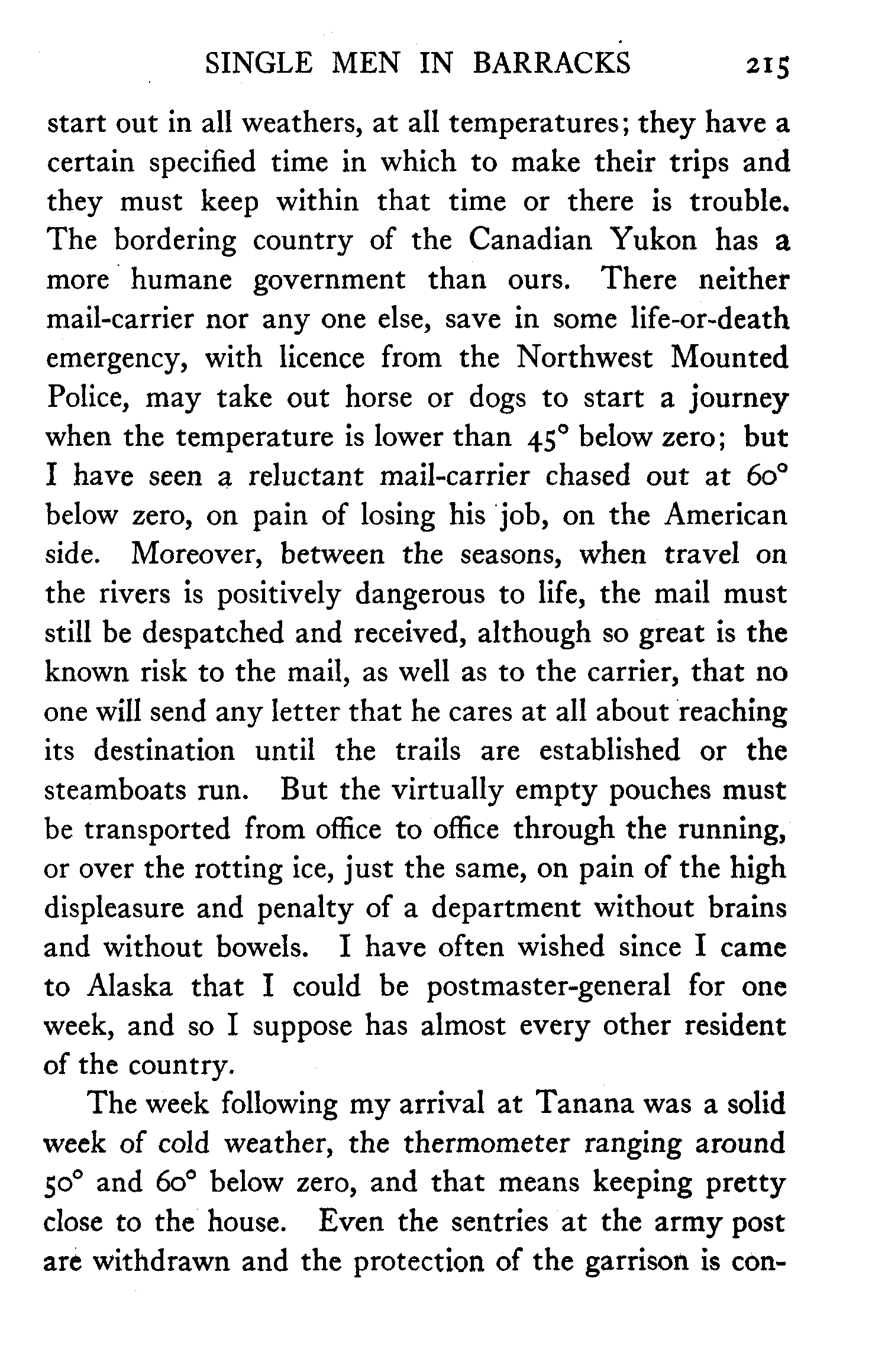 SINGLE MEN IN BARRACKS 215

start out in all weathers, at all temperatures; they have a certain specified time in which to make their trips and they must keep within that time or there is trouble. The bordering country of the Canadian Yukon has a more humane government than ours. There neither mail-carrier nor any one else, save in some life-or-death emergency, with licence from the Northwest Mounted Police, may take out horse or dogs to start a journey when the temperature is lower than 45° below zero; but I have seen a reluctant mail-carrier chased out at 60° below zero, on pain of losing his job, on the American side. Moreover, between the seasons, when travel on the rivers is positively dangerous to life, the mail must still be despatched and received, although so great is the known risk to the mail, as well as to the carrier, that no one will send any letter that he cares at all about reaching its destination until the trails are established or the steamboats run. But the virtually empty pouches must be transported from office to office through the running, or over the rotting ice, just the same, on pain of the high displeasure and penalty of a department without brains and without bowels. I have often wished since I came to Alaska that I could be postmaster-general for one week, and so I suppose has almost every other resident of the country.

The week following my arrival at Tanana was a solid week of cold weather, the thermometer ranging around 50° and 60° below zero, and that means keeping pretty close to the house. Even the sentries at the army post are withdrawn and the protection of the garrison is con-